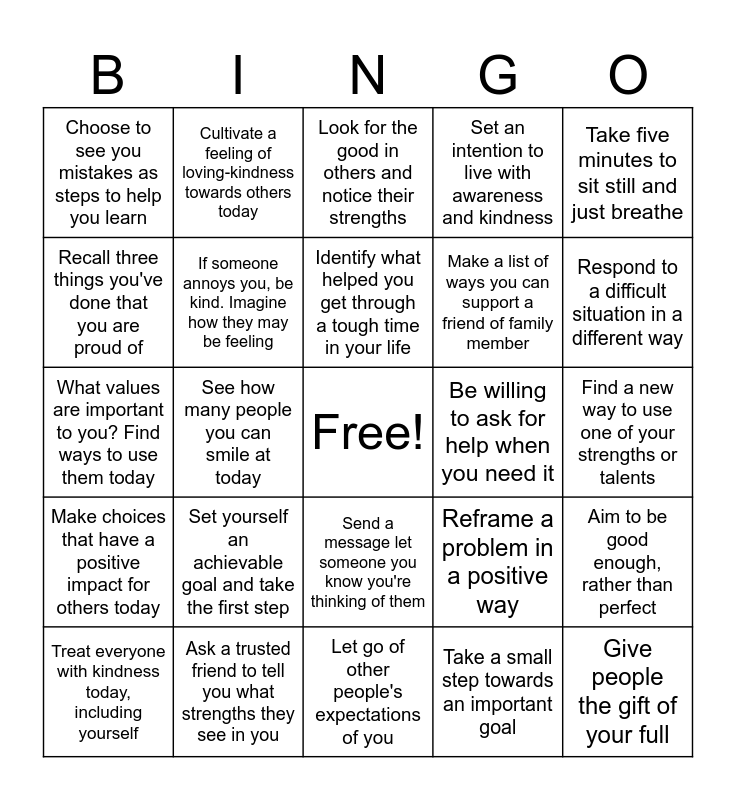 | B | I | N | G | O |
|---|---|---|---|---|
| Choose to see you mistakes as steps to help you learn | Cultivate a feeling of loving-kindness towards others today | Look for the good in others and notice their strengths | Set an intention to live with awareness and kindness | Take five minutes to sit still and just breathe |
| Recall three things you've done that you are proud of | If someone annoys you, be kind. Imagine how they may be feeling | Identify what helped you get through a tough time in your life | Make a list of ways you can support a friend of family member | Respond to a difficult situation in a different way |
| What values are important to you? Find ways to use them today | See how many people you can smile at today | Free! | Be willing to ask for help when you need it | Find a new way to use one of your strengths or talents |
| Make choices that have a positive impact for others today | Set yourself an achievable goal and take the first step | Send a message let someone you know you're thinking of them | Reframe a problem in a positive way | Aim to be good enough, rather than perfect |
| Treat everyone with kindness today, including yourself | Ask a trusted friend to tell you what strengths they see in you | Let go of other people's expectations of you | Take a small step towards an important goal | Give people the gift of your full |